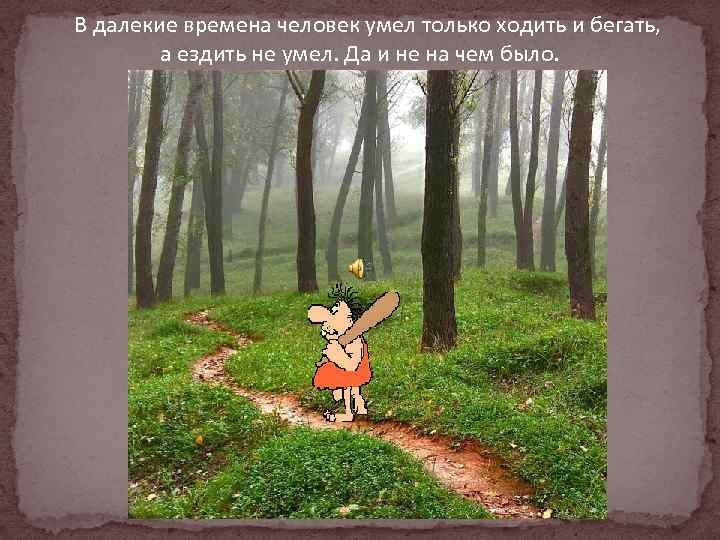 В далекие времена человек умел только ходить и бегать, а ездить не умел. Да и не на чем было.